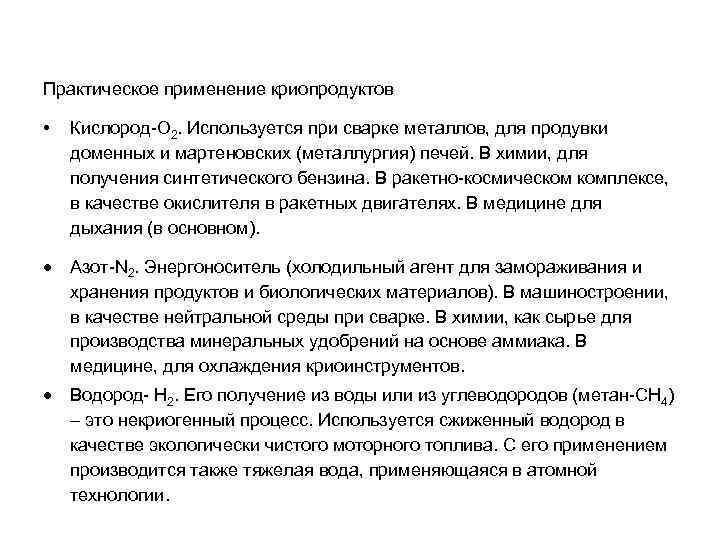 Практическое применение криопродуктов

• Кислород-$O_2$. Используется при сварке металлов, для продувки доменных и мартеновских (металлургия) печей. В химии, для получения синтетического бензина. В ракетно-космическом комплексе, в качестве окислителя в ракетных двигателях. В медицине для дыхания (в основном).

• Азот-$N_2$. Энергоноситель (холодильный агент для замораживания и хранения продуктов и биологических материалов). В машиностроении, в качестве нейтральной среды при сварке. В химии, как сырье для производства минеральных удобрений на основе аммиака. В медицине, для охлаждения криоинструментов.

• Водород- $H_2$. Его получение из воды или из углеводородов (метан-$CH_4$) – это некриогенный процесс. Используется сжиженный водород в качестве экологически чистого моторного топлива. С его применением производится также тяжелая вода, применяющаяся в атомной технологии.